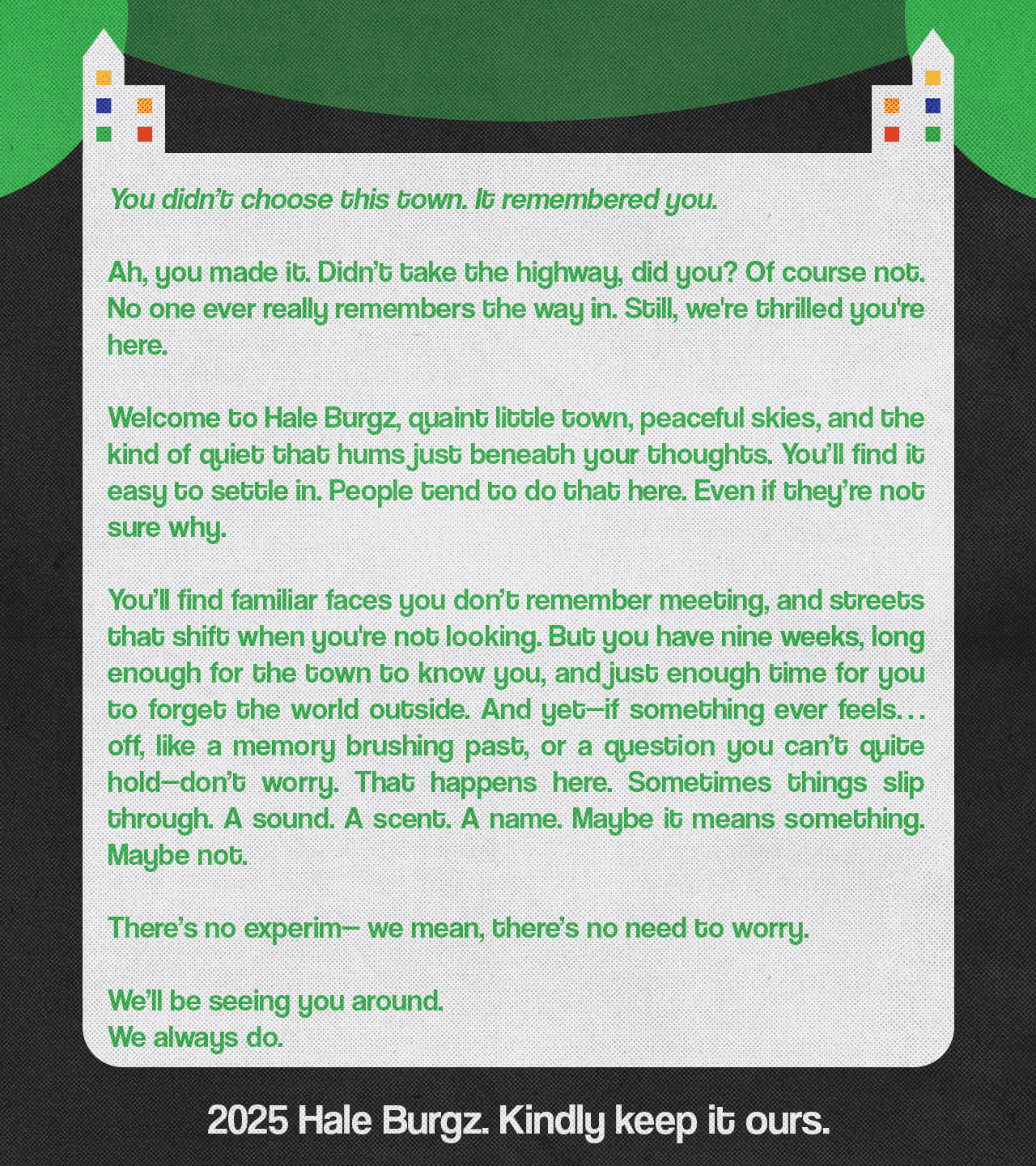 You didn't choose this town. It remembered you.

Ah, you made it. Didn't take the highway, did you? Of course not. No one ever really remembers the way in. Still, we're thrilled you're here.

Welcome to Hale Burgz, quaint little town, peaceful skies, and the kind of quiet that hums just beneath your thoughts. You'll find it easy to settle in. People tend to do that here. Even if they're not sure why.

You'll find familiar faces you don't remember meeting, and streets that shift when you're not looking. But you have nine weeks, long enough for the town to know you, and just enough time for you to forget the world outside. And yet—if something ever feels... off, like a memory brushing past, or a question you can't quite hold—don't worry. That happens here. Sometimes things slip through. A sound. A scent. A name. Maybe it means something. Maybe not.

There's no experim— we mean, there's no need to worry.

We'll be seeing you around.
We always do.

2025 Hale Burgz. Kindly keep it ours.